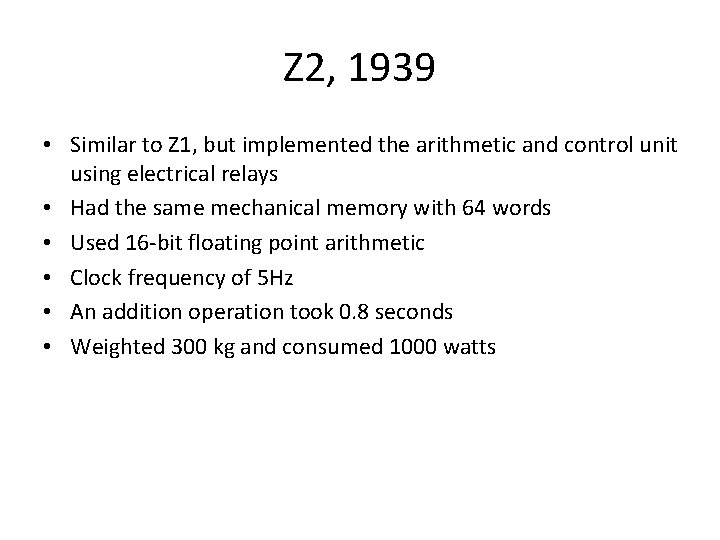 Z2, 1939

• Similar to Z1, but implemented the arithmetic and control unit using electrical relays
• Had the same mechanical memory with 64 words
• Used 16-bit floating point arithmetic
• Clock frequency of 5Hz
• An addition operation took 0.8 seconds
• Weighted 300 kg and consumed 1000 watts